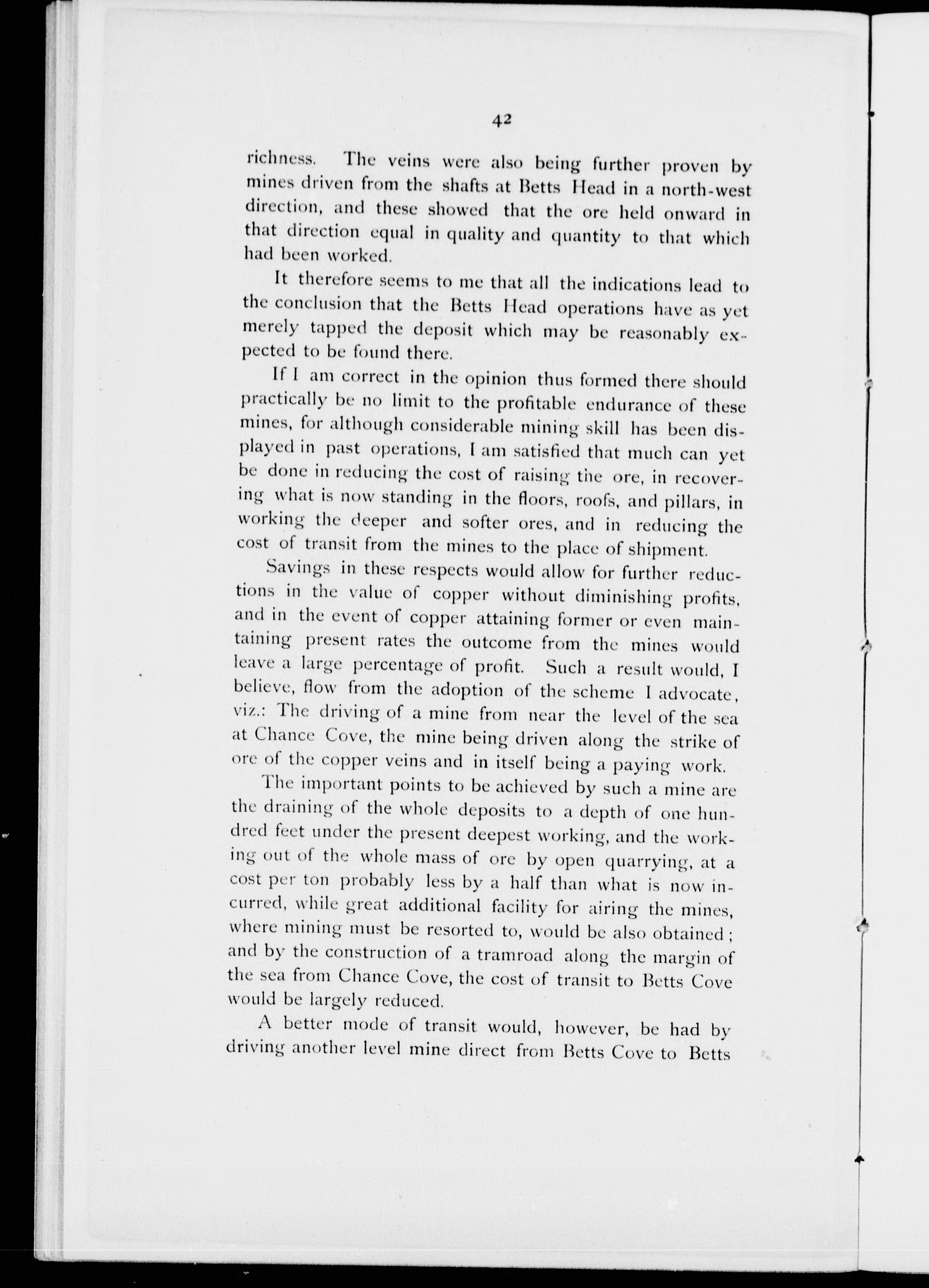 42

richness. The veins were also being further proven by mines driven from the shafts at Betts Head in a north-west direction, and these showed that the ore held onward in that direction equal in quality and quantity to that which had been worked.

It therefore seems to me that all the indications lead to the conclusion that the Betts Head operations have as yet merely tapped the deposit which may be reasonably expected to be found there.

If I am correct in the opinion thus formed there should practically be no limit to the profitable endurance of these mines, for although considerable mining skill has been displayed in past operations, I am satisfied that much can yet be done in reducing the cost of raising the ore, in recovering what is now standing in the floors, roofs, and pillars, in working the deeper and softer ores, and in reducing the cost of transit from the mines to the place of shipment.

Savings in these respects would allow for further reductions in the value of copper without diminishing profits, and in the event of copper attaining former or even maintaining present rates the outcome from the mines would leave a large percentage of profit. Such a result would, I believe, flow from the adoption of the scheme I advocate, viz.: The driving of a mine from near the level of the sea at Chance Cove, the mine being driven along the strike of ore of the copper veins and in itself being a paying work.

The important points to be achieved by such a mine are the draining of the whole deposits to a depth of one hundred feet under the present deepest working, and the working out of the whole mass of ore by open quarrying, at a cost per ton probably less by a half than what is now incurred, while great additional facility for airing the mines, where mining must be resorted to, would be also obtained; and by the construction of a tramroad along the margin of the sea from Chance Cove, the cost of transit to Betts Cove would be largely reduced.

A better mode of transit would, however, be had by driving another level mine direct from Betts Cove to Betts